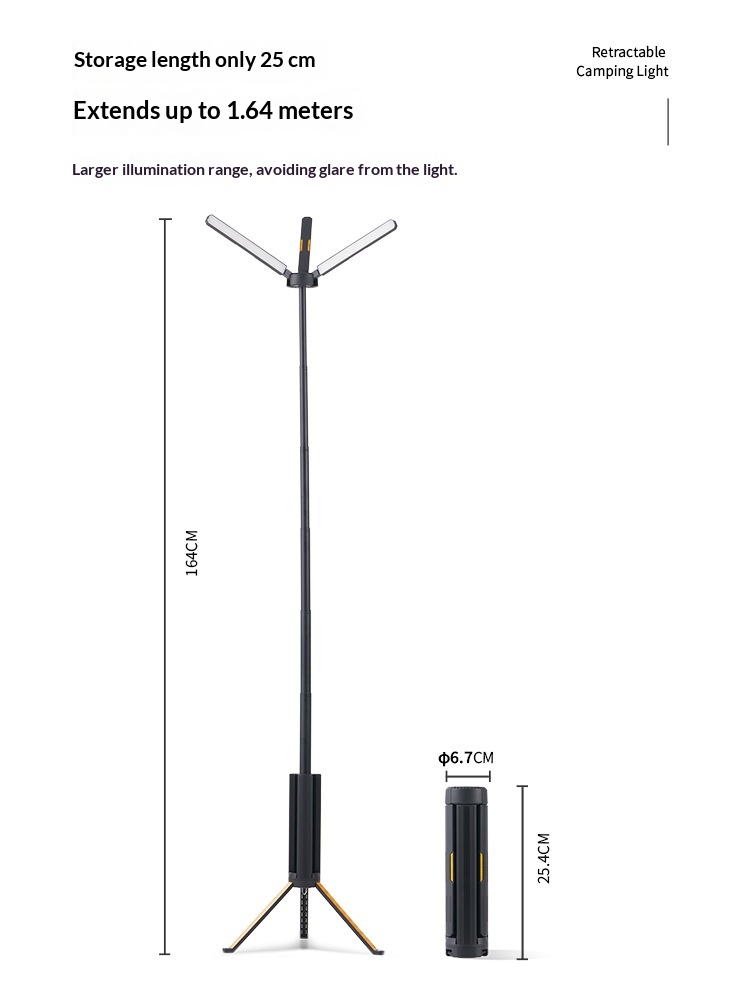 Storage length only 25 cm

Retractable
Camping Light

Extends up to 1.64 meters

Larger illumination range, avoiding glare from the light.

164CM

ϕ6.7CM

25.4CM